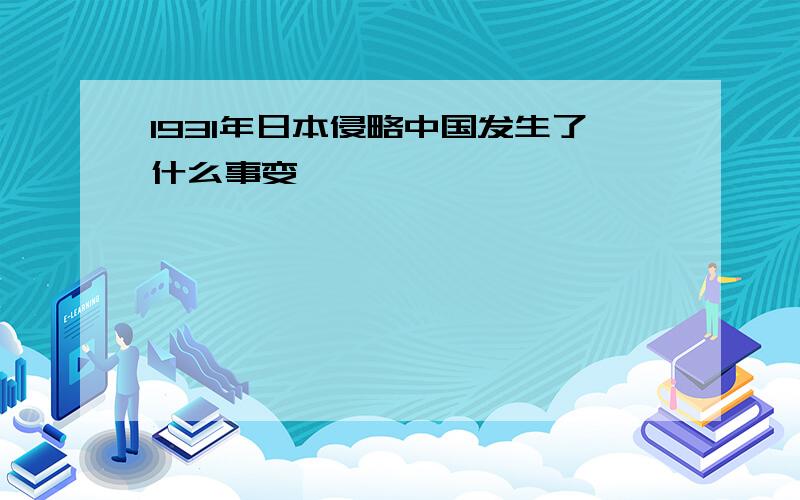 1931年日本侵略中国发生了什么事变

E-LEARNING